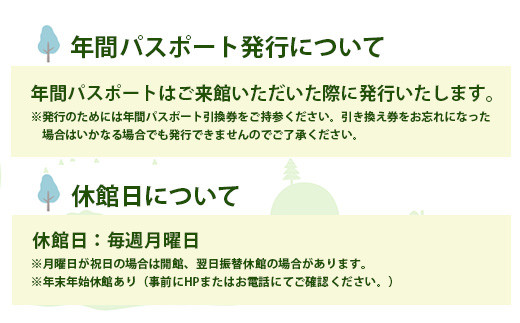 年間パスポート発行について

年間パスポートはご来館いただいた際に発行いたします。
※発行のためには年間パスポート引換券をご持参ください。引き換え券をお忘れになった場合はいかなる場合でも発行できませんのでご了承ください。

休館日について

休館日：毎週月曜日
※月曜日が祝日の場合は開館、翌日振替休館の場合があります。
※年末年始休館あり（事前にHPまたはお電話にてご確認ください。）